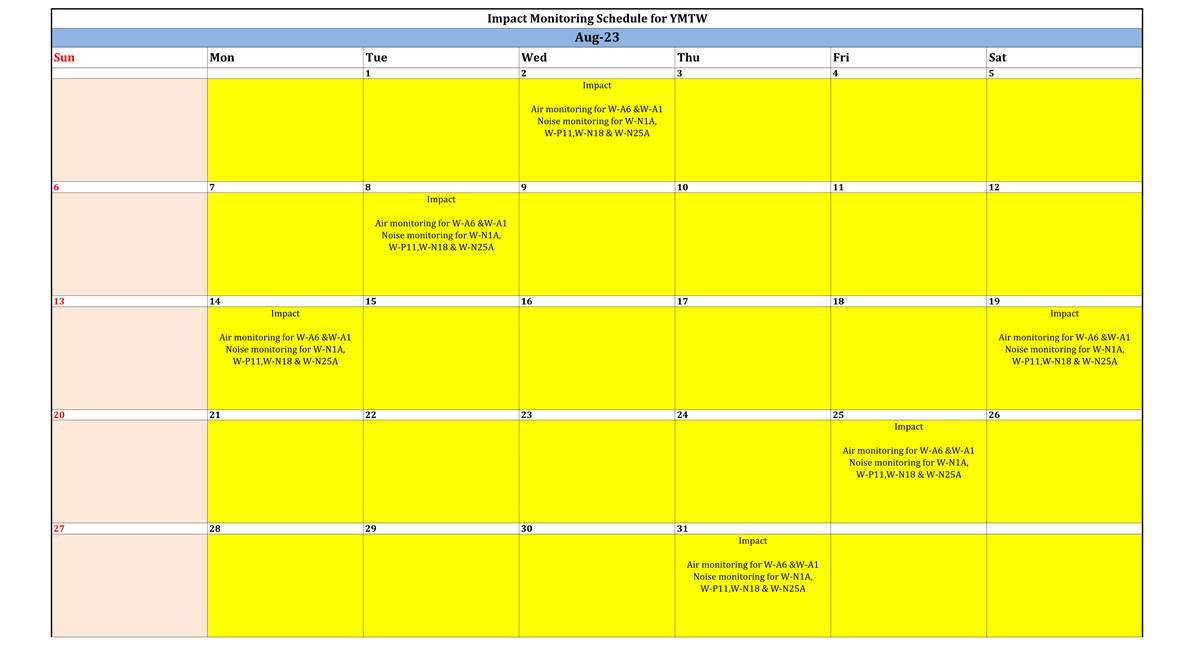 Impact Monitoring Schedule for YMTW

Aug-23

| Sun | Mon | Tue | Wed | Thu | Fri | Sat |
|---|---|---|---|---|---|---|
| | | 1 | 2 | 3 | 4 | 5 |
| | | | Impact Air monitoring for W-A6 &W-A1 Noise monitoring for W-N1A, W-P11,W-N18 & W-N25A | | | |
| 6 | 7 | 8 | 9 | 10 | 11 | 12 |
| | | Impact Air monitoring for W-A6 &W-A1 Noise monitoring for W-N1A, W-P11,W-N18 & W-N25A | | | | |
| 13 | 14 | 15 | 16 | 17 | 18 | 19 |
| | Impact Air monitoring for W-A6 &W-A1 Noise monitoring for W-N1A, W-P11,W-N18 & W-N25A | | | | | Impact Air monitoring for W-A6 &W-A1 Noise monitoring for W-N1A, W-P11,W-N18 & W-N25A |
| 20 | 21 | 22 | 23 | 24 | 25 | 26 |
| | | | | | Impact Air monitoring for W-A6 &W-A1 Noise monitoring for W-N1A, W-P11,W-N18 & W-N25A | |
| 27 | 28 | 29 | 30 | 31 | | |
| | | | | Impact Air monitoring for W-A6 &W-A1 Noise monitoring for W-N1A, W-P11,W-N18 & W-N25A | | |